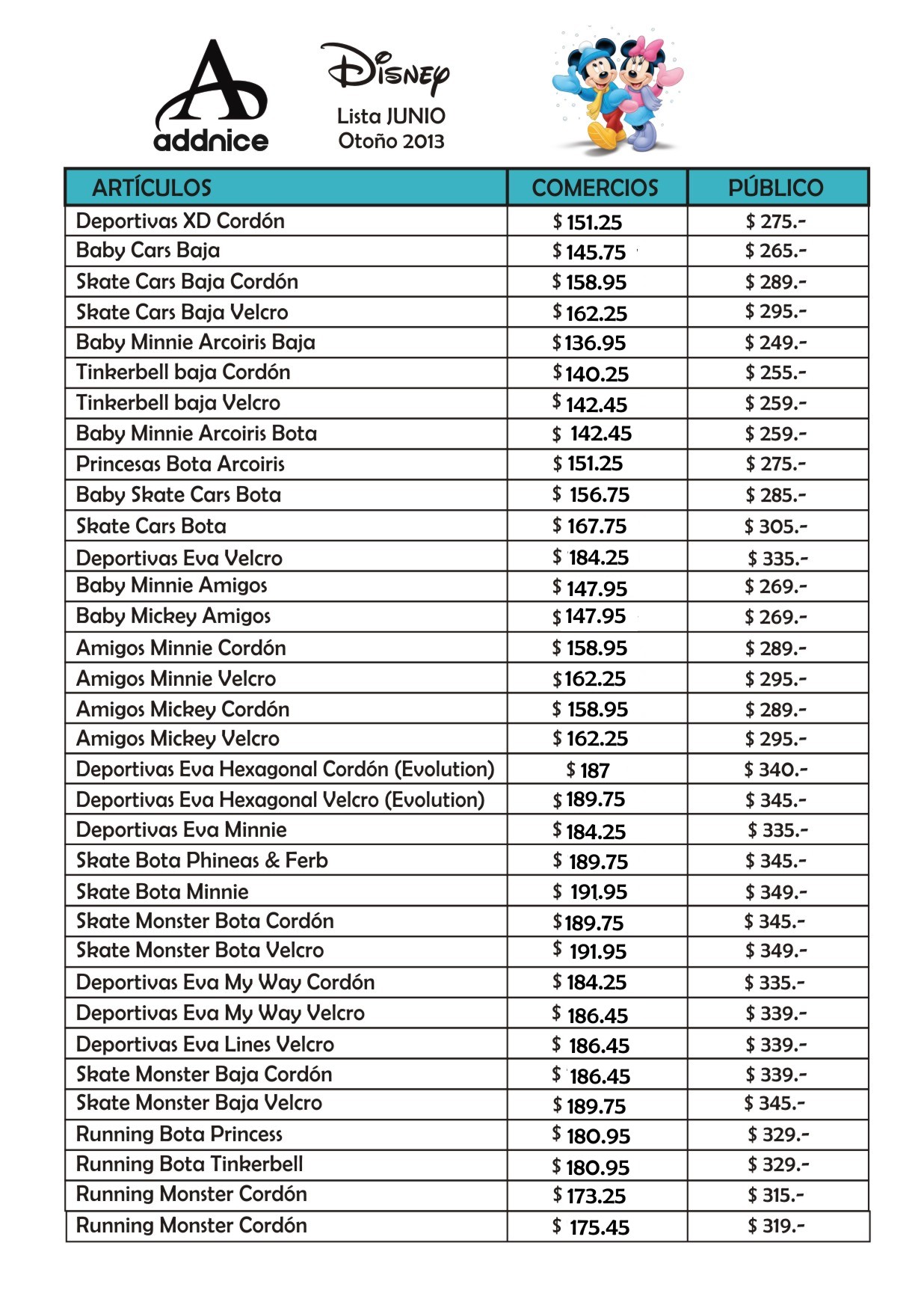 A addnice

Disney
Lista JUNIO
Otoño 2013

| ARTÍCULOS | COMERCIOS | PÚBLICO |
|---|---|---|
| Deportivas XD Cordón | $ 151.25 | $ 275.- |
| Baby Cars Baja | $ 145.75 | $ 265.- |
| Skate Cars Baja Cordón | $ 158.95 | $ 289.- |
| Skate Cars Baja Velcro | $ 162.25 | $ 295.- |
| Baby Minnie Arcoiris Baja | $ 136.95 | $ 249.- |
| Tinkerbell baja Cordón | $ 140.25 | $ 255.- |
| Tinkerbell baja Velcro | $ 142.45 | $ 259.- |
| Baby Minnie Arcoiris Bota | $ 142.45 | $ 259.- |
| Princesas Bota Arcoiris | $ 151.25 | $ 275.- |
| Baby Skate Cars Bota | $ 156.75 | $ 285.- |
| Skate Cars Bota | $ 167.75 | $ 305.- |
| Deportivas Eva Velcro | $ 184.25 | $ 335.- |
| Baby Minnie Amigos | $ 147.95 | $ 269.- |
| Baby Mickey Amigos | $ 147.95 | $ 269.- |
| Amigos Minnie Cordón | $ 158.95 | $ 289.- |
| Amigos Minnie Velcro | $ 162.25 | $ 295.- |
| Amigos Mickey Cordón | $ 158.95 | $ 289.- |
| Amigos Mickey Velcro | $ 162.25 | $ 295.- |
| Deportivas Eva Hexagonal Cordón (Evolution) | $ 187 | $ 340.- |
| Deportivas Eva Hexagonal Velcro (Evolution) | $ 189.75 | $ 345.- |
| Deportivas Eva Minnie | $ 184.25 | $ 335.- |
| Skate Bota Phineas & Ferb | $ 189.75 | $ 345.- |
| Skate Bota Minnie | $ 191.95 | $ 349.- |
| Skate Monster Bota Cordón | $ 189.75 | $ 345.- |
| Skate Monster Bota Velcro | $ 191.95 | $ 349.- |
| Deportivas Eva My Way Cordón | $ 184.25 | $ 335.- |
| Deportivas Eva My Way Velcro | $ 186.45 | $ 339.- |
| Deportivas Eva Lines Velcro | $ 186.45 | $ 339.- |
| Skate Monster Baja Cordón | $ 186.45 | $ 339.- |
| Skate Monster Baja Velcro | $ 189.75 | $ 345.- |
| Running Bota Princess | $ 180.95 | $ 329.- |
| Running Bota Tinkerbell | $ 180.95 | $ 329.- |
| Running Monster Cordón | $ 173.25 | $ 315.- |
| Running Monster Cordón | $ 175.45 | $ 319.- |